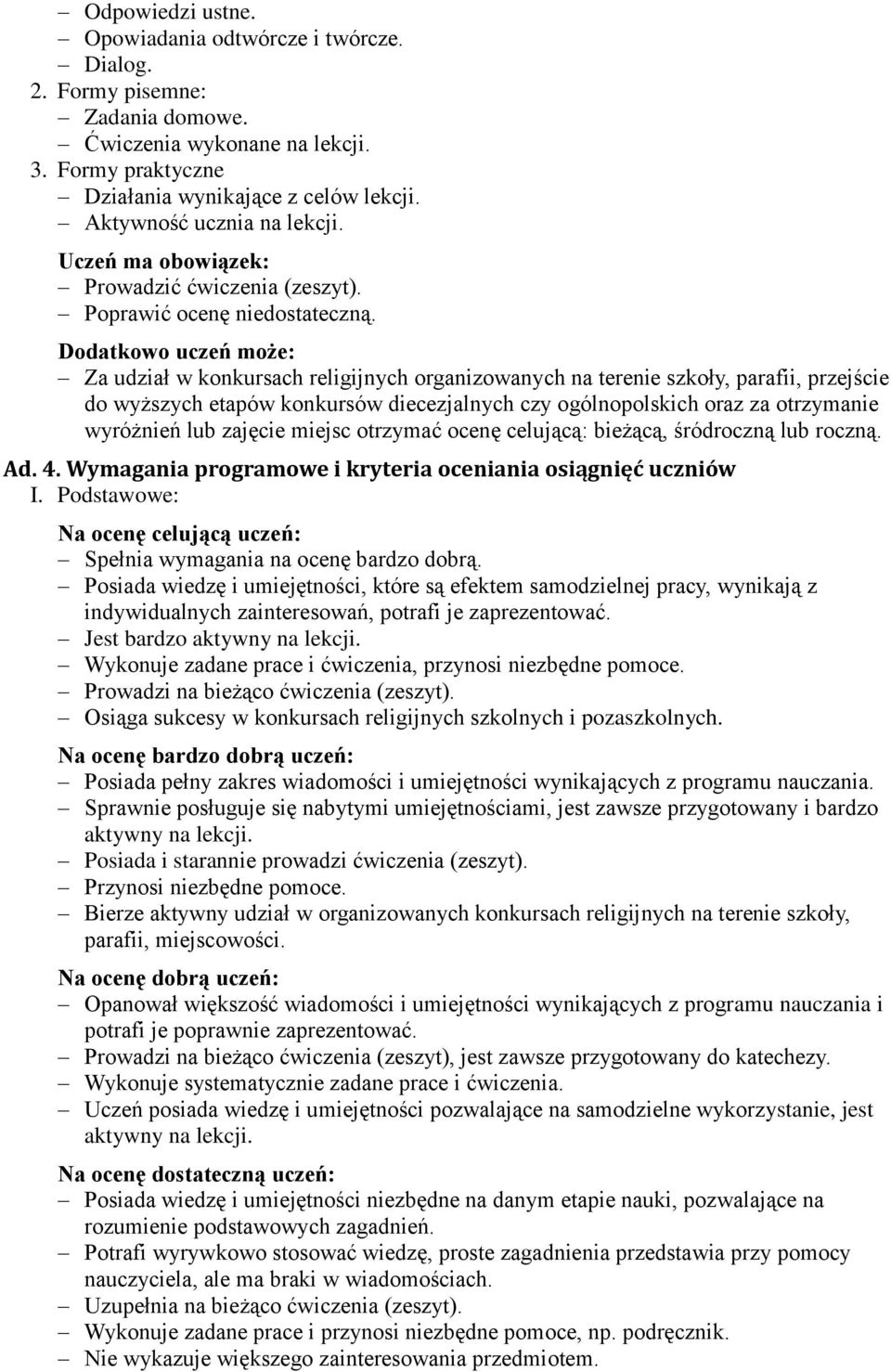 – Odpowiedzi ustne.
– Opowiadania odtwórcze i twórcze.
– Dialog.
2. Formy pisemne:
– Zadania domowe.
– Ćwiczenia wykonane na lekcji.
3. Formy praktyczne
– Działania wynikające z celów lekcji.
– Aktywność ucznia na lekcji.

Uczeń ma obowiązek:
– Prowadzić ćwiczenia (zeszyt).
– Poprawić ocenę niedostateczną.

Dodatkowo uczeń może:
– Za udział w konkursach religijnych organizowanych na terenie szkoły, parafii, przejście do wyższych etapów konkursów diecezjalnych czy ogólnopolskich oraz za otrzymanie wyróżnień lub zajęcie miejsc otrzymać ocenę celującą: bieżącą, śródroczną lub roczną.

Ad. 4. Wymagania programowe i kryteria oceniania osiągnięć uczniów
I. Podstawowe:

Na ocenę celującą uczeń:
– Spełnia wymagania na ocenę bardzo dobrą.
– Posiada wiedzę i umiejętności, które są efektem samodzielnej pracy, wynikają z indywidualnych zainteresowań, potrafi je zaprezentować.
– Jest bardzo aktywny na lekcji.
– Wykonuje zadane prace i ćwiczenia, przynosi niezbędne pomoce.
– Prowadzi na bieżąco ćwiczenia (zeszyt).
– Osiąga sukcesy w konkursach religijnych szkolnych i pozaszkolnych.

Na ocenę bardzo dobrą uczeń:
– Posiada pełny zakres wiadomości i umiejętności wynikających z programu nauczania.
– Sprawnie posługuje się nabytymi umiejętnościami, jest zawsze przygotowany i bardzo aktywny na lekcji.
– Posiada i starannie prowadzi ćwiczenia (zeszyt).
– Przynosi niezbędne pomoce.
– Bierze aktywny udział w organizowanych konkursach religijnych na terenie szkoły, parafii, miejscowości.

Na ocenę dobrą uczeń:
– Opanował większość wiadomości i umiejętności wynikających z programu nauczania i potrafi je poprawnie zaprezentować.
– Prowadzi na bieżąco ćwiczenia (zeszyt), jest zawsze przygotowany do katechezy.
– Wykonuje systematycznie zadane prace i ćwiczenia.
– Uczeń posiada wiedzę i umiejętności pozwalające na samodzielne wykorzystanie, jest aktywny na lekcji.

Na ocenę dostateczną uczeń:
– Posiada wiedzę i umiejętności niezbędne na danym etapie nauki, pozwalające na rozumienie podstawowych zagadnień.
– Potrafi wyrywkowo stosować wiedzę, proste zagadnienia przedstawia przy pomocy nauczyciela, ale ma braki w wiadomościach.
– Uzupełnia na bieżąco ćwiczenia (zeszyt).
– Wykonuje zadane prace i przynosi niezbędne pomoce, np. podręcznik.
– Nie wykazuje większego zainteresowania przedmiotem.